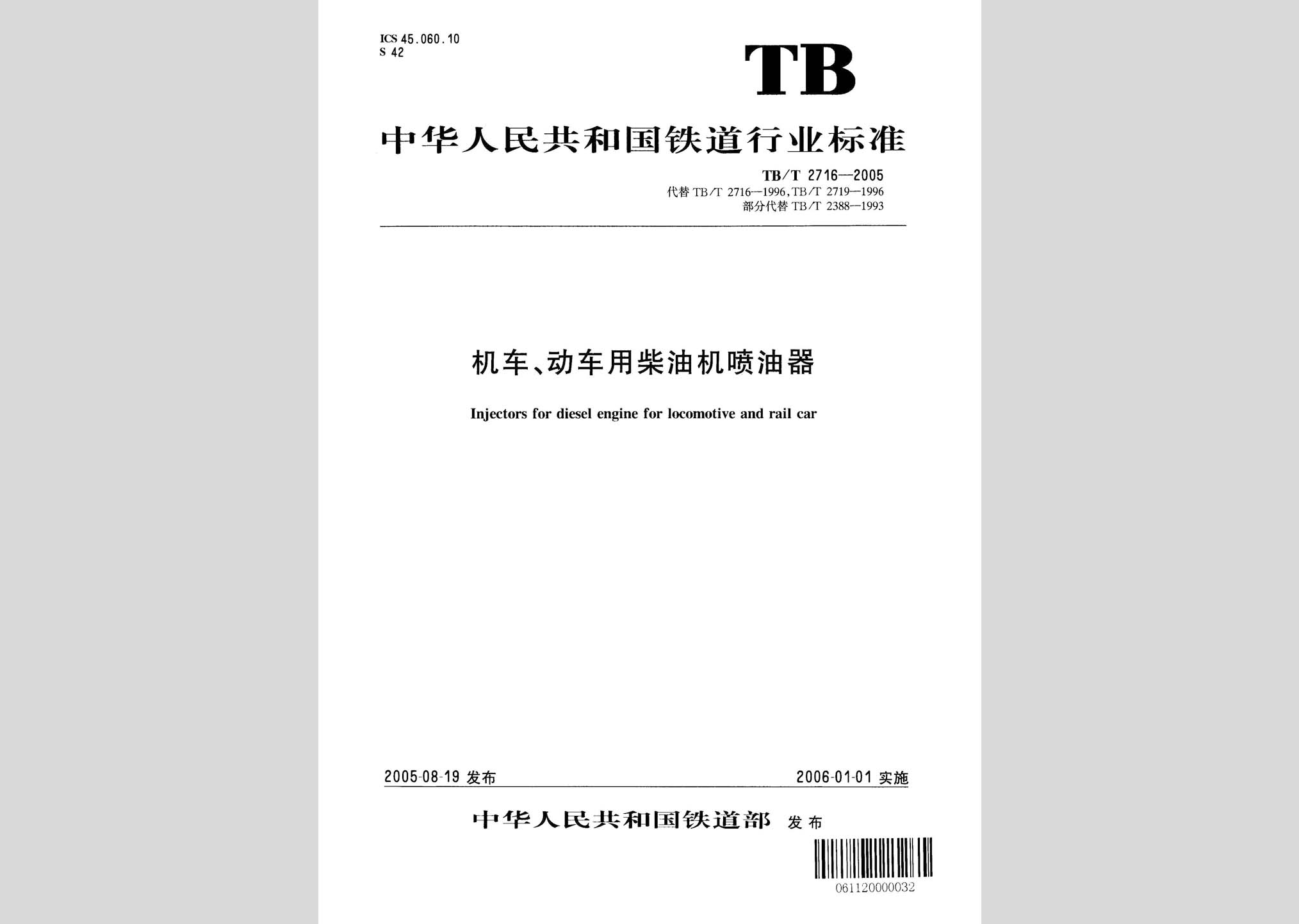 ICS 45.060.10
S 42

TB

中华人民共和国铁道行业标准

TB/T 2716—2005
代替 TB/T 2716—1996, TB/T 2719—1996
部分代替 TB/T 2388—1993

机车、动车用柴油机喷油器

Injectors for diesel engine for locomotive and rail car

2005-08-19 发布

2006-01-01 实施

中华人民共和国铁道部 发布

061120000032